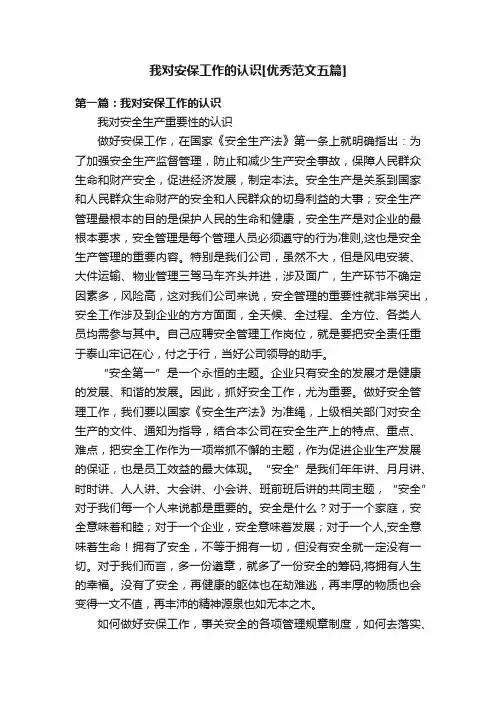 我对安保工作的认识[优秀范文五篇]

第一篇：我对安保工作的认识

我对安全生产重要性的认识

做好安保工作，在国家《安全生产法》第一条上就明确指出：为了加强安全生产监督管理，防止和减少生产安全事故，保障人民群众生命和财产安全，促进经济发展，制定本法。安全生产是关系到国家和人民群众生命财产的安全和人民群众的切身利益的大事；安全生产管理最根本的目的是保护人民的生命和健康，安全生产是对企业的最根本要求，安全管理是每个管理人员必须遵守的行为准则,这也是安全生产管理的重要内容。特别是我们公司，虽然不大，但是风电安装、大件运输、物业管理三驾马车齐头并进，涉及面广，生产环节不确定因素多，风险高，这对我们公司来说，安全管理的重要性就非常突出，安全工作涉及到企业的方方面面，全天候、全过程、全方位、各类人员均需参与其中。自己应聘安全管理工作岗位，就是要把安全责任重于泰山牢记在心，付之于行，当好公司领导的助手。

“安全第一”是一个永恒的主题。企业只有安全的发展才是健康的发展、和谐的发展。因此，抓好安全工作，尤为重要。做好安全管理工作，我们要以国家《安全生产法》为准绳，上级相关部门对安全生产的文件、通知为指导，结合本公司在安全生产上的特点、重点、难点，把安全工作作为一项常抓不懈的主题，作为促进企业生产发展的保证，也是员工效益的最大体现。“安全”是我们年年讲、月月讲、时时讲、人人讲、大会讲、小会讲、班前班后讲的共同主题，“安全”对于我们每一个人来说都是重要的。安全是什么？对于一个家庭，安全意味着和睦；对于一个企业，安全意味着发展；对于一个人,安全意味着生命！拥有了安全，不等于拥有一切，但没有安全就一定没有一切。对于我们而言，多一份遵章，就多了一份安全的筹码,将拥有人生的幸福。没有了安全，再健康的躯体也在劫难逃，再丰厚的物质也会变得一文不值，再丰沛的精神源泉也如无本之木。

如何做好安保工作，事关安全的各项管理规章制度，如何去落实、